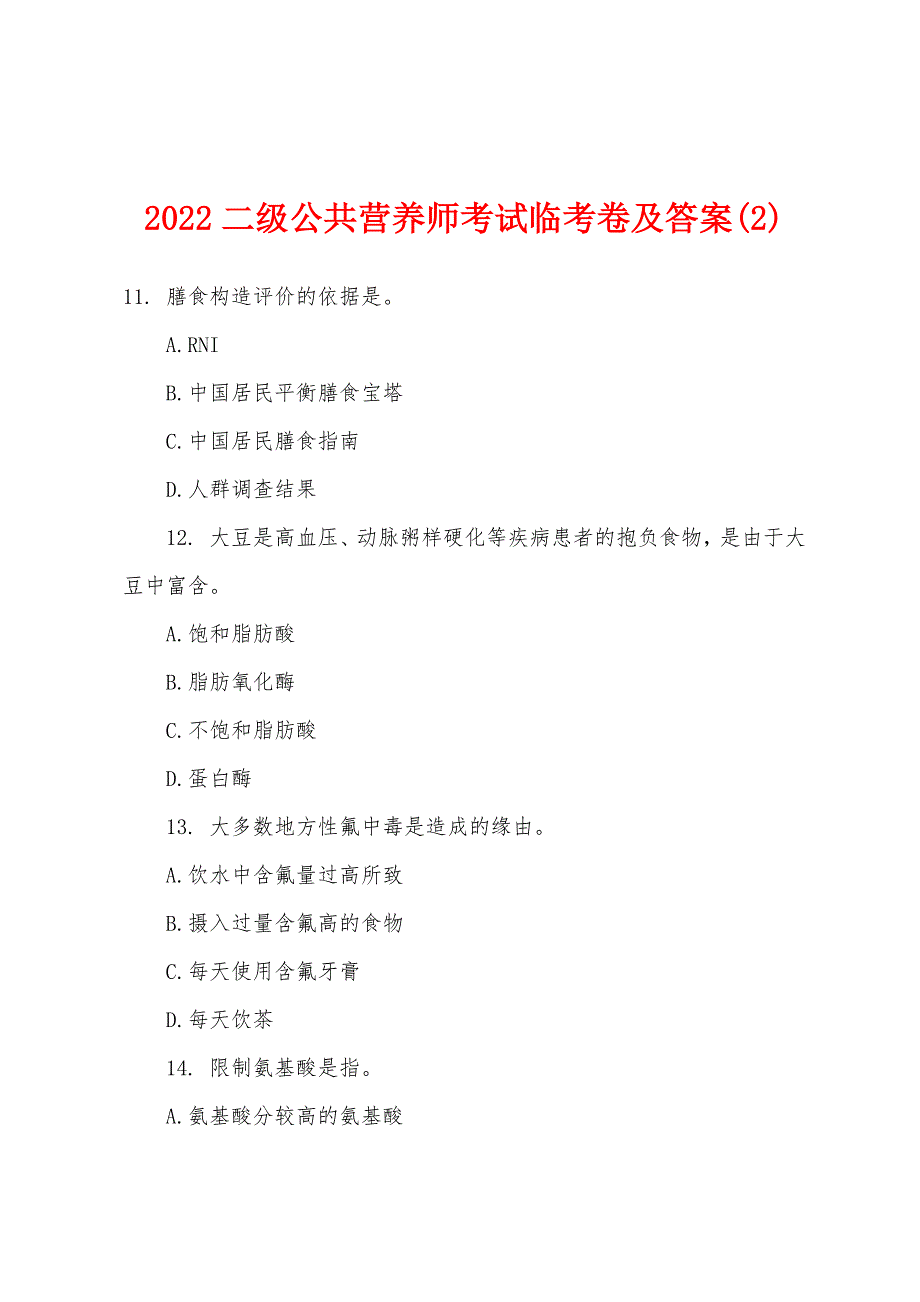 2022 二级公共营养师考试临考卷及答案(2)

11. 膳食构造评价的依据是。

A.RNI

B.中国居民平衡膳食宝塔

C.中国居民膳食指南

D.人群调查结果

12. 大豆是高血压、动脉粥样硬化等疾病患者的抱负食物，是由于大豆中富含。

A.饱和脂肪酸

B.脂肪氧化酶

C.不饱和脂肪酸

D.蛋白酶

13. 大多数地方性氟中毒是造成的缘由。

A.饮水中含氟量过高所致

B.摄入过量含氟高的食物

C.每天使用含氟牙膏

D.每天饮茶

14. 限制氨基酸是指。

A.氨基酸分较高的氨基酸